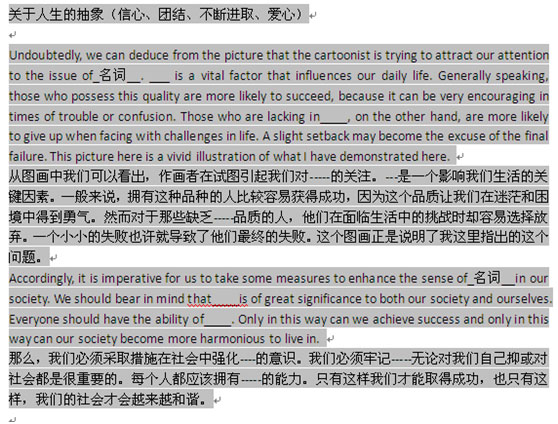 关于人生的抽象（信心、团结、不断进取、爱心）

Undoubtedly, we can deduce from the picture that the cartoonist is trying to attract our attention to the issue of_名词__. ___ is a vital factor that influences our daily life. Generally speaking, those who possess this quality are more likely to succeed, because it can be very encouraging in times of trouble or confusion. Those who are lacking in____, on the other hand, are more likely to give up when facing with challenges in life. A slight setback may become the excuse of the final failure. This picture here is a vivid illustration of what I have demonstrated here.

从图画中我们可以看出，作画者在试图引起我们对-----的关注。---是一个影响我们生活的关键因素。一般来说，拥有这种品种的人比较容易获得成功，因为这个品质让我们在迷茫和困境中得到勇气。然而对于那些缺乏-----品质的人，他们在面临生活中的挑战时却容易选择放弃。一个小小的失败也许就导致了他们最终的失败。这个图画正是说明了我这里指出的这个问题。

Accordingly, it is imperative for us to take some measures to enhance the sense of_名词__in our society. We should bear in mind that____is of great significance to both our society and ourselves. Everyone should have the ability of____. Only in this way can we achieve success and only in this way can our society become more harmonious to live in.

那么，我们必须采取措施在社会中强化----的意识。我们必须牢记-----无论对我们自己抑或对社会都是很重要的。每个人都应该拥有-----的能力。只有这样我们才能取得成功，也只有这样，我们的社会才会越来越和谐。